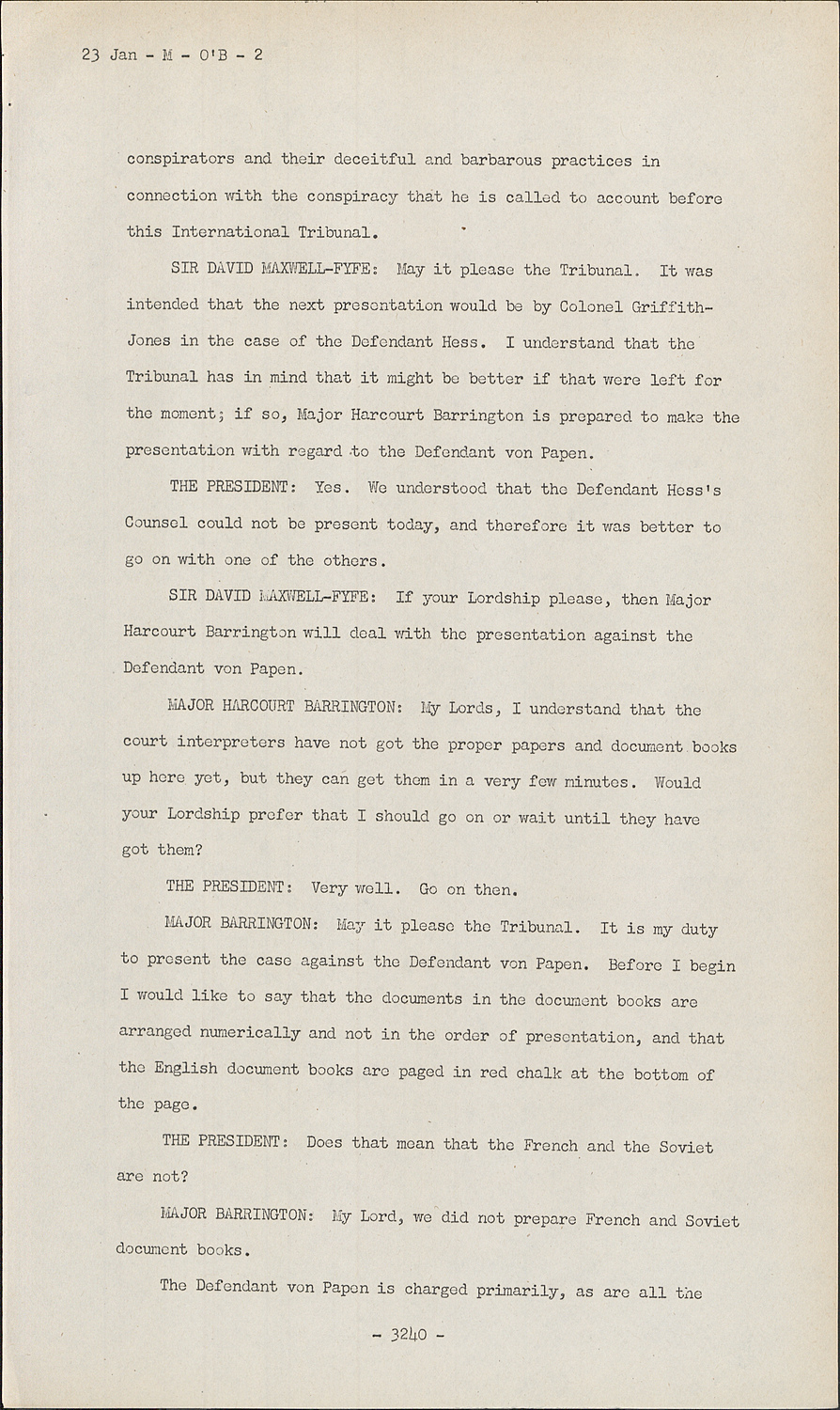 23 Jan - M - O'B - 2

conspirators and their deceitful and barbarous practices in connection with the conspiracy that he is called to account before this International Tribunal.

SIR DAVID MAXWELL-FYFE: May it please the Tribunal. It was intended that the next presentation would be by Colonel Griffith-Jones in the case of the Defendant Hess. I understand that the Tribunal has in mind that it might be better if that were left for the moment; if so, Major Harcourt Barrington is prepared to make the presentation with regard to the Defendant von Papen.

THE PRESIDENT: Yes. We understood that the Defendant Hess's Counsel could not be present today, and therefore it was better to go on with one of the others.

SIR DAVID MAXWELL-FYFE: If your Lordship please, then Major Harcourt Barrington will deal with the presentation against the Defendant von Papen.

MAJOR HARCOURT BARRINGTON: My Lords, I understand that the court interpreters have not got the proper papers and document books up here yet, but they can get them in a very few minutes. Would your Lordship prefer that I should go on or wait until they have got them?

THE PRESIDENT: Very well. Go on then.

MAJOR BARRINGTON: May it please the Tribunal. It is my duty to present the case against the Defendant von Papen. Before I begin I would like to say that the documents in the document books are arranged numerically and not in the order of presentation, and that the English document books are paged in red chalk at the bottom of the page.

THE PRESIDENT: Does that mean that the French and the Soviet are not?

MAJOR BARRINGTON: My Lord, we did not prepare French and Soviet document books.

The Defendant von Papen is charged primarily, as are all the

- 3240 -